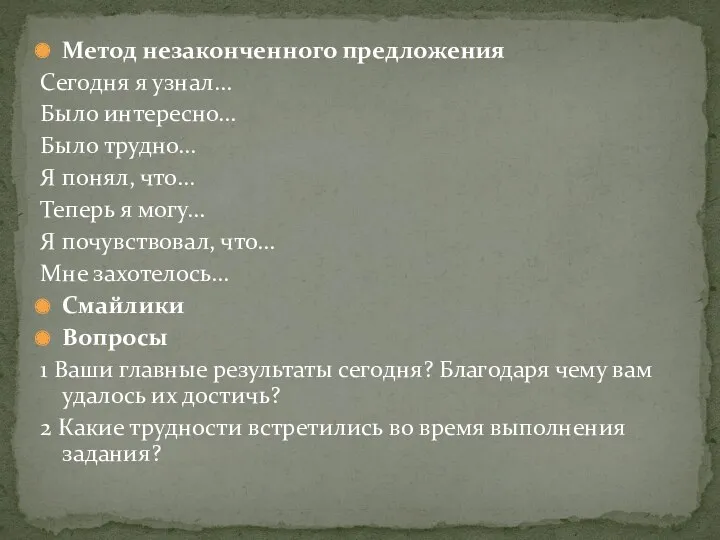 Метод незаконченного предложения

Сегодня я узнал…

Было интересно…

Было трудно…

Я понял, что…

Теперь я могу…

Я почувствовал, что…

Мне захотелось…

Смайлики

Вопросы

1 Ваши главные результаты сегодня? Благодаря чему вам удалось их достичь?

2 Какие трудности встретились во время выполнения задания?